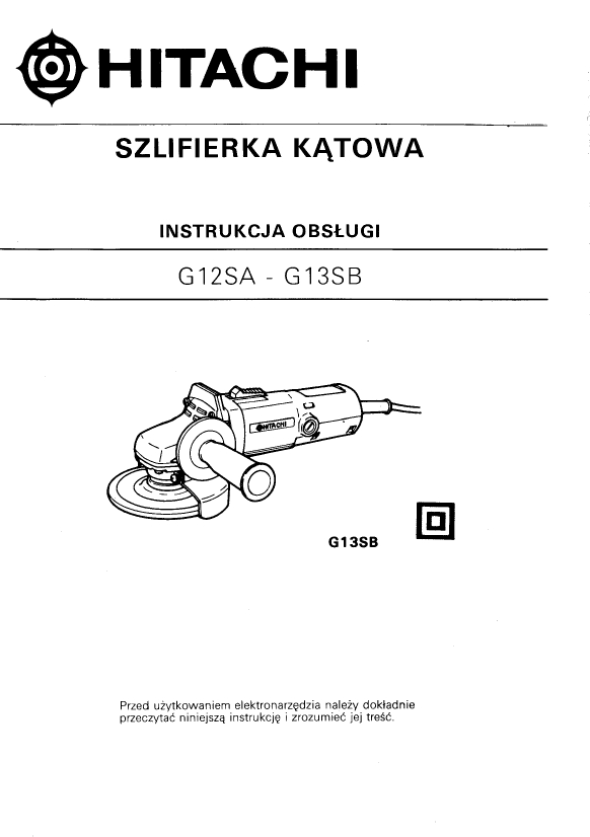 HITACHI

SZLIFIERKA KĄTOWA

INSTRUKCJA OBSŁUGI

G12SA - G13SB

HITACHI

G13SB

Przed użytkowaniem elektronarzędzia należy dokładnie przeczytać niniejszą instrukcję i zrozumieć jej treść.